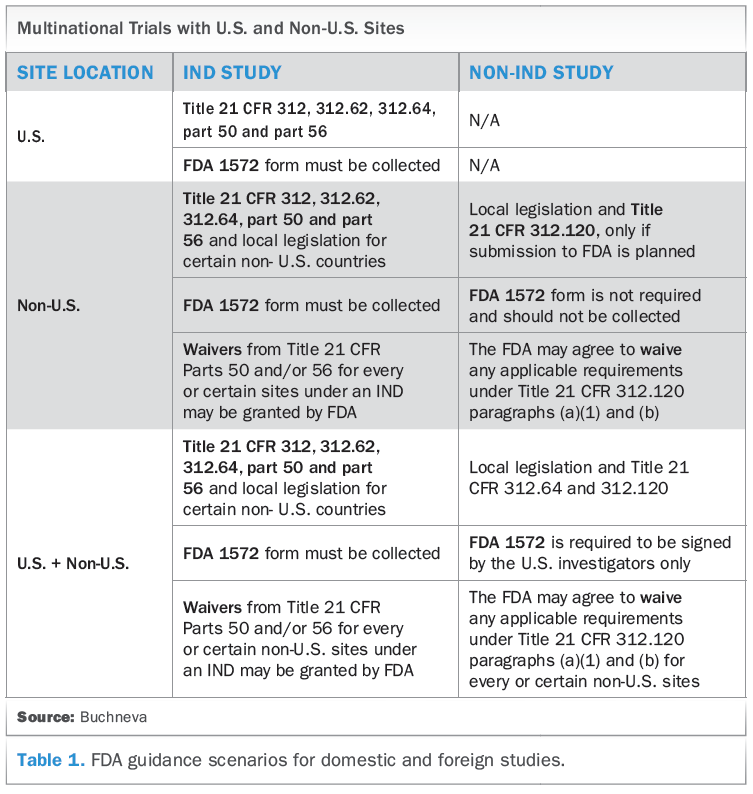 Multinational Trials with U.S. and Non-U.S. Sites

| SITE LOCATION | IND STUDY | NON-IND STUDY |
|---|---|---|
| U.S. | Title 21 CFR 312, 312.62, 312.64, part 50 and part 56 | N/A |
| | FDA 1572 form must be collected | N/A |
| Non-U.S. | Title 21 CFR 312, 312.62, 312.64, part 50 and part 56 and local legislation for certain non- U.S. countries | Local legislation and Title 21 CFR 312.120, only if submission to FDA is planned |
| | FDA 1572 form must be collected | FDA 1572 form is not required and should not be collected |
| | Waivers from Title 21 CFR Parts 50 and/or 56 for every or certain sites under an IND may be granted by FDA | The FDA may agree to waive any applicable requirements under Title 21 CFR 312.120 paragraphs (a)(1) and (b) |
| U.S. + Non-U.S. | Title 21 CFR 312, 312.62, 312.64, part 50 and part 56 and local legislation for certain non- U.S. countries | Local legislation and Title 21 CFR 312.64 and 312.120 |
| | FDA 1572 form must be collected | FDA 1572 is required to be signed by the U.S. investigators only |
| | Waivers from Title 21 CFR Parts 50 and/or 56 for every or certain non-U.S. sites under an IND may be granted by FDA | The FDA may agree to waive any applicable requirements under Title 21 CFR 312.120 paragraphs (a)(1) and (b) for every or certain non-U.S. sites |

Source: Buchneva

Table 1. FDA guidance scenarios for domestic and foreign studies.